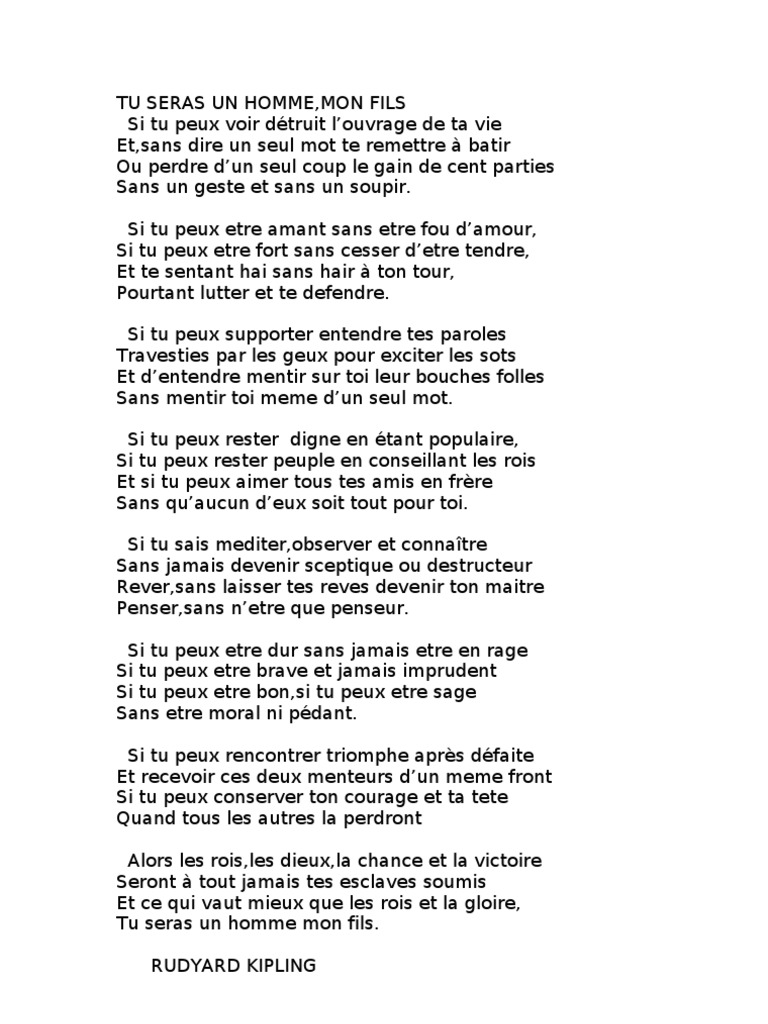 TU SERAS UN HOMME,MON FILS
Si tu peux voir détruit l’ouvrage de ta vie
Et,sans dire un seul mot te remettre à batir
Ou perdre d’un seul coup le gain de cent parties
Sans un geste et sans un soupir.

Si tu peux etre amant sans etre fou d’amour,
Si tu peux etre fort sans cesser d’etre tendre,
Et te sentant hai sans hair à ton tour,
Pourtant lutter et te defendre.

Si tu peux supporter entendre tes paroles
Travesties par les geux pour exciter les sots
Et d’entendre mentir sur toi leur bouches folles
Sans mentir toi meme d’un seul mot.

Si tu peux rester digne en étant populaire,
Si tu peux rester peuple en conseillant les rois
Et si tu peux aimer tous tes amis en frère
Sans qu’aucun d’eux soit tout pour toi.

Si tu sais mediter,observer et connaître
Sans jamais devenir sceptique ou destructeur
Rever,sans laisser tes reves devenir ton maitre
Penser,sans n’etre que penseur.

Si tu peux etre dur sans jamais etre en rage
Si tu peux etre brave et jamais imprudent
Si tu peux etre bon,si tu peux etre sage
Sans etre moral ni pédant.

Si tu peux rencontrer triomphe après défaite
Et recevoir ces deux menteurs d’un meme front
Si tu peux conserver ton courage et ta tete
Quand tous les autres la perdront

Alors les rois,les dieux,la chance et la victoire
Seront à tout jamais tes esclaves soumis
Et ce qui vaut mieux que les rois et la gloire,
Tu seras un homme mon fils.

RUDYARD KIPLING